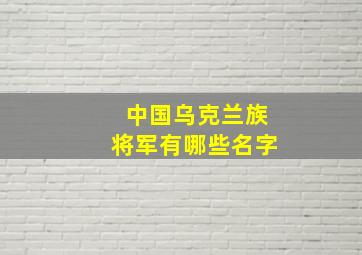 中国乌克兰族
将军有哪些名字